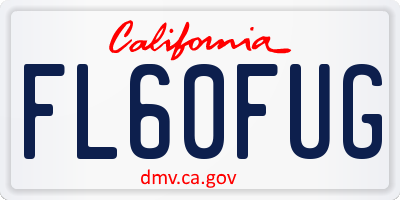 California

FL60FUG

dmv.ca.gov